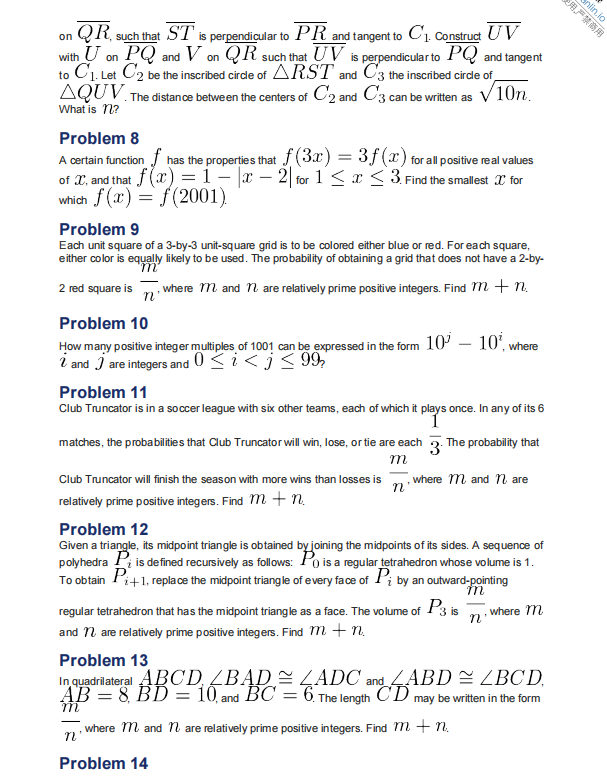 on $\overline{QR}$, such that $\overline{ST}$ is perpendicular to $\overline{PR}$ and tangent to $C_1$. Construct $\overline{UV}$ with $U$ on $\overline{PQ}$ and $V$ on $\overline{QR}$ such that $\overline{UV}$ is perpendicular to $\overline{PQ}$ and tangent to $C_1$. Let $C_2$ be the inscribed circle of $\triangle RST$ and $C_3$ the inscribed circle of $\triangle QUV$. The distance between the centers of $C_2$ and $C_3$ can be written as $\sqrt{10n}$. What is $n$?

Problem 8
A certain function $f$ has the properties that $f(3x) = 3f(x)$ for all positive real values of $x$, and that $f(x) = 1 - |x - 2|$ for $1 \leq x \leq 3$. Find the smallest $x$ for which $f(x) = f(2001)$.

Problem 9
Each unit square of a 3-by-3 unit-square grid is to be colored either blue or red. For each square, either color is equally likely to be used. The probability of obtaining a grid that does not have a 2-by-2 red square is $\frac{m}{n}$, where $m$ and $n$ are relatively prime positive integers. Find $m + n$.

Problem 10
How many positive integer multiples of 1001 can be expressed in the form $10^j - 10^i$, where $i$ and $j$ are integers and $0 \leq i < j \leq 99$?

Problem 11
Club Truncator is in a soccer league with six other teams, each of which it plays once. In any of its 6 matches, the probabilities that Club Truncator will win, lose, or tie are each $\frac{1}{3}$. The probability that Club Truncator will finish the season with more wins than losses is $\frac{m}{n}$, where $m$ and $n$ are relatively prime positive integers. Find $m + n$.

Problem 12
Given a triangle, its midpoint triangle is obtained by joining the midpoints of its sides. A sequence of polyhedra $P_i$ is defined recursively as follows: $P_0$ is a regular tetrahedron whose volume is 1. To obtain $P_{i+1}$, replace the midpoint triangle of every face of $P_i$ by an outward-pointing regular tetrahedron that has the midpoint triangle as a face. The volume of $P_3$ is $\frac{m}{n}$, where $m$ and $n$ are relatively prime positive integers. Find $m + n$.

Problem 13
In quadrilateral $ABCD$, $\angle BAD \cong \angle ADC$ and $\angle ABD \cong \angle BCD$, $AB = 8$, $BD = 10$, and $BC = 6$. The length $CD$ may be written in the form $\frac{m}{n}$, where $m$ and $n$ are relatively prime positive integers. Find $m + n$.

Problem 14